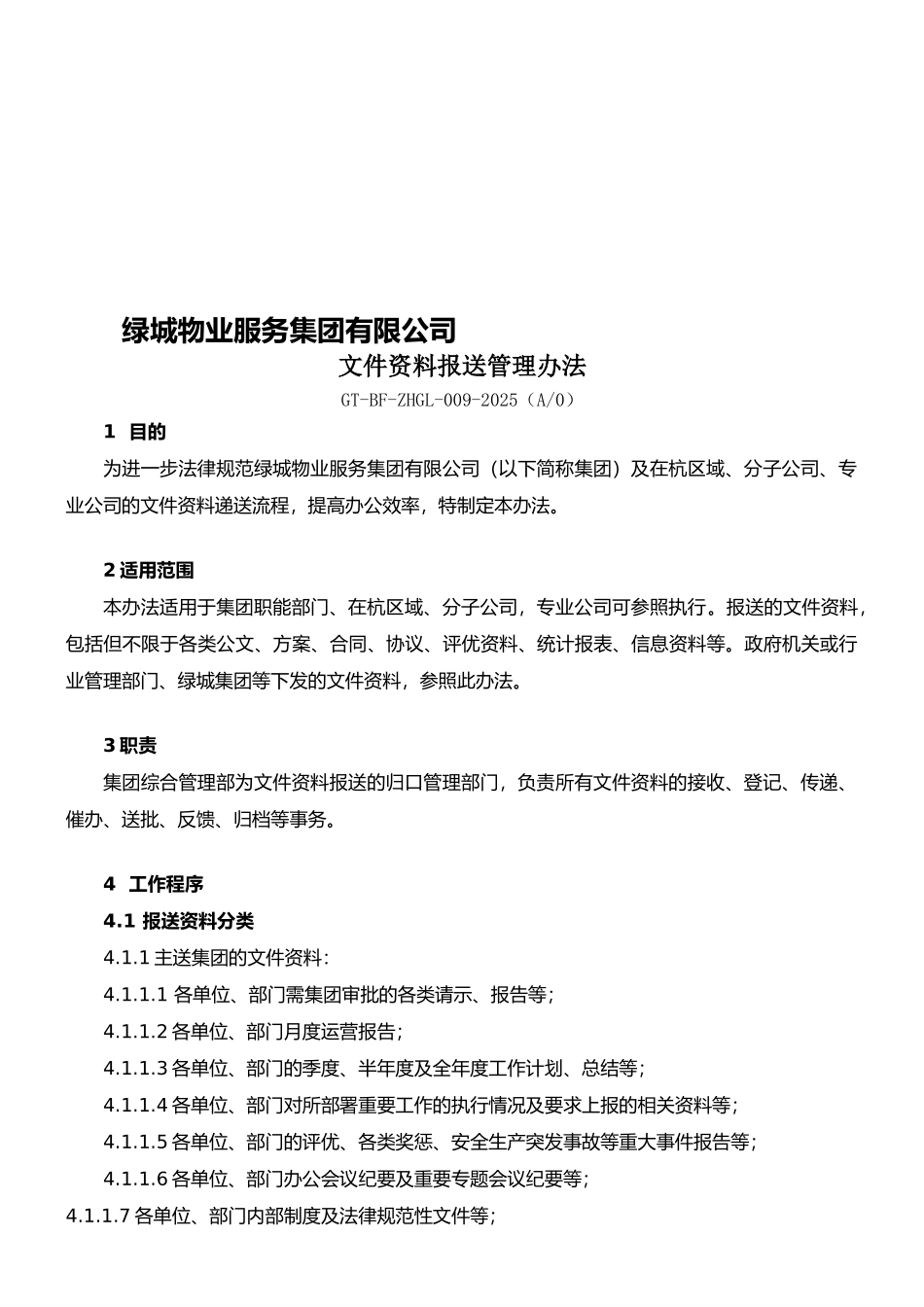 绿城物业服务集团有限公司

文件资料报送管理办法

GT-BF-ZHGL-009-2025（A/0）

1 目的

为进一步法律规范绿城物业服务集团有限公司（以下简称集团）及在杭区域、分子公司、专业公司的文件资料递送流程，提高办公效率，特制定本办法。

2 适用范围

本办法适用于集团职能部门、在杭区域、分子公司，专业公司可参照执行。报送的文件资料，包括但不限于各类公文、方案、合同、协议、评优资料、统计报表、信息资料等。政府机关或行业管理部门、绿城集团等下发的文件资料，参照此办法。

3 职责

集团综合管理部为文件资料报送的归口管理部门，负责所有文件资料的接收、登记、传递、催办、送批、反馈、归档等事务。

4 工作程序

4.1 报送资料分类

4.1.1 主送集团的文件资料：

4.1.1.1 各单位、部门需集团审批的各类请示、报告等；

4.1.1.2 各单位、部门月度运营报告；

4.1.1.3 各单位、部门的季度、半年度及全年度工作计划、总结等；

4.1.1.4 各单位、部门对所部署重要工作的执行情况及要求上报的相关资料等；

4.1.1.5 各单位、部门的评优、各类奖惩、安全生产突发事故等重大事件报告等；

4.1.1.6 各单位、部门办公会议纪要及重要专题会议纪要等；

4.1.1.7 各单位、部门内部制度及法律规范性文件等；